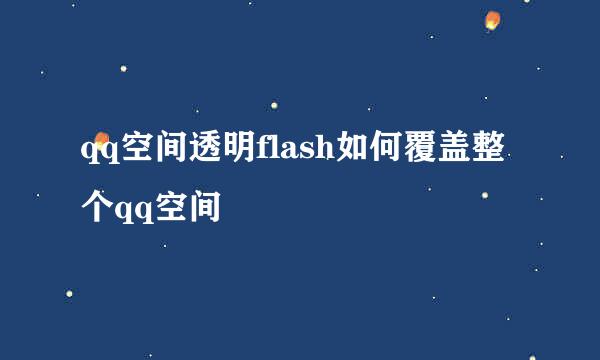 qq空间透明flash如何覆盖整个qq空间